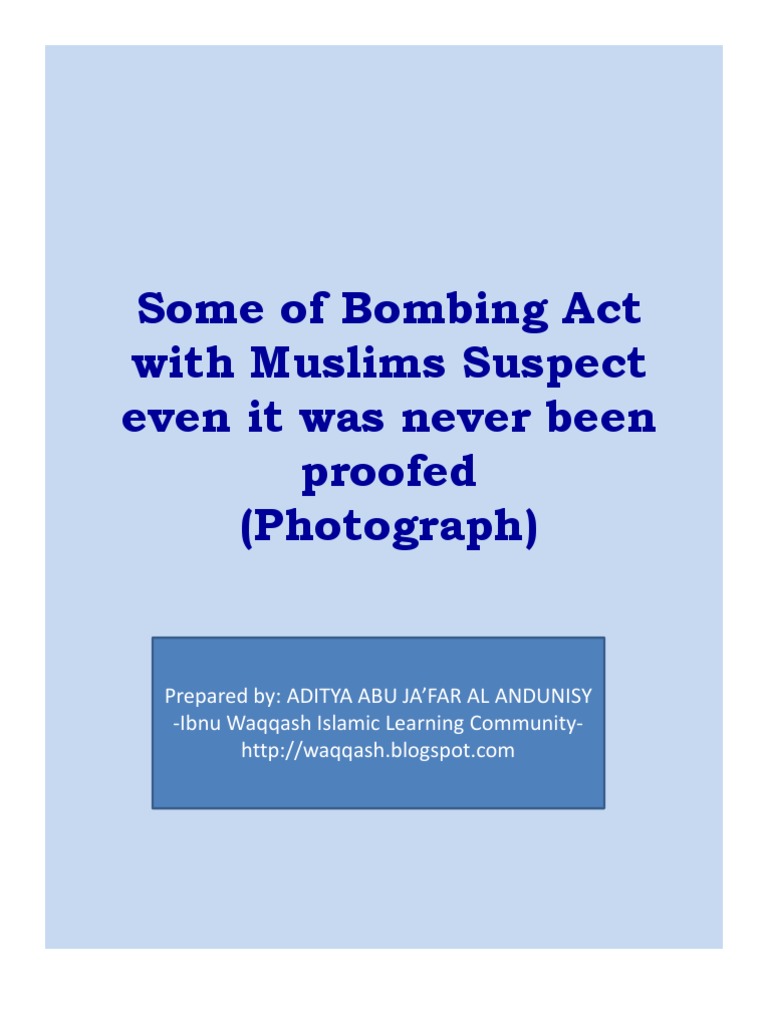 Some of Bombing Act with Muslims Suspect even it was never been proofed
(Photograph)

Prepared by: ADITYA ABU JA'FAR AL ANDUNISY
-Ibnu Waqqash Islamic Learning Community-
http://waqqash.blogspot.com